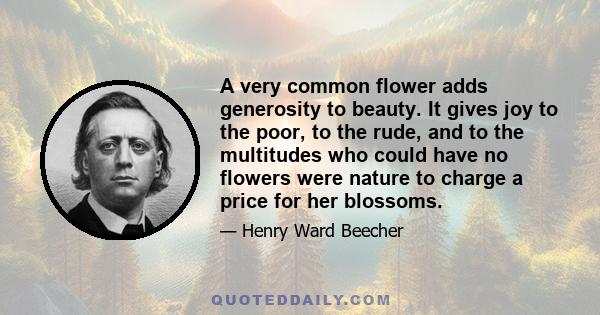 A very common flower adds generosity to beauty. It gives joy to the poor, to the rude, and to the multitudes who could have no flowers were nature to charge a price for her blossoms.

— Henry Ward Beecher

QUOTEDDAILY.COM